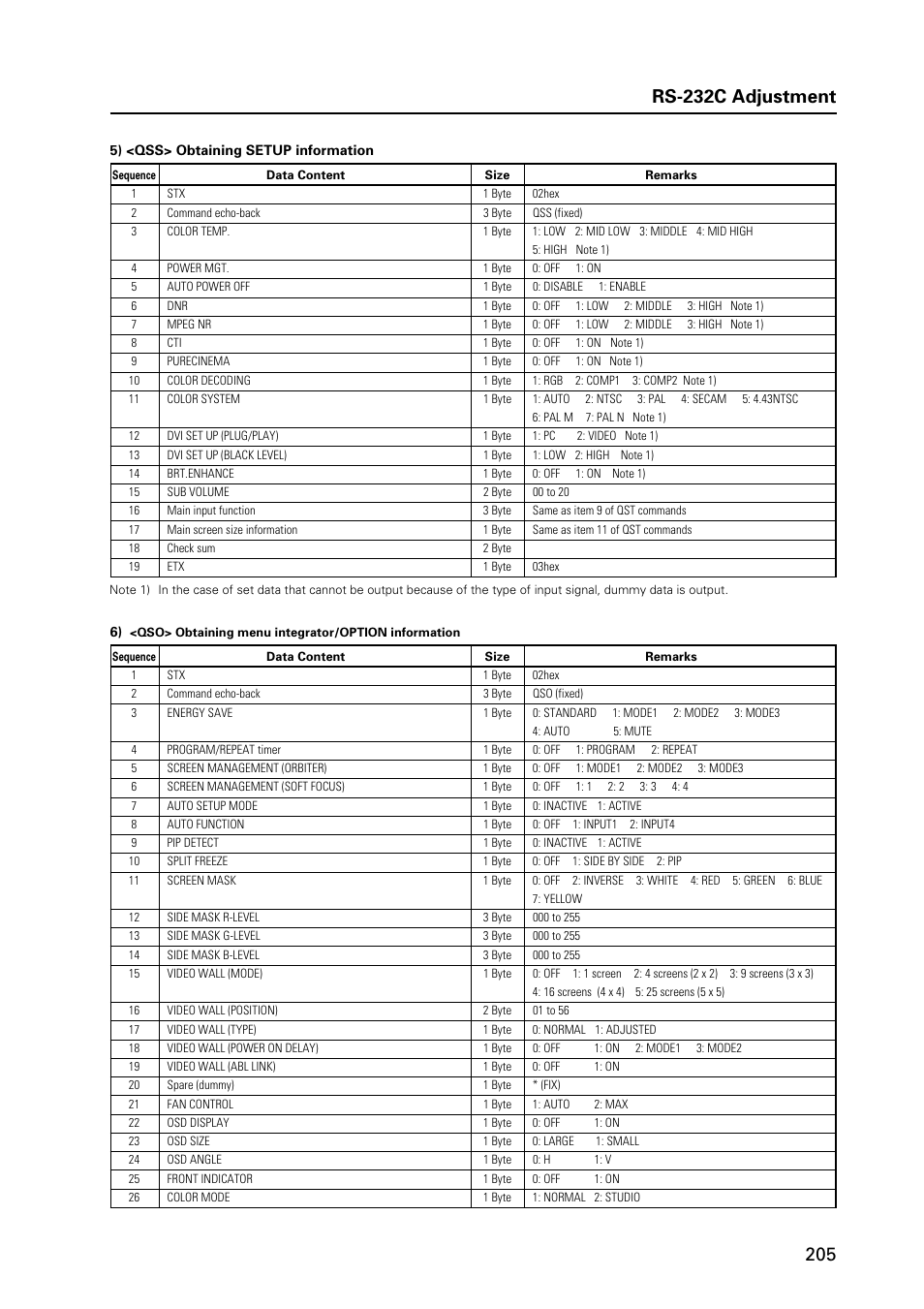 RS-232C Adjustment

5) <QSS> Obtaining SETUP information

| Sequence | Data Content | Size | Remarks |
|---|---|---|---|
| 1 | STX | 1 Byte | 02hex |
| 2 | Command echo-back | 3 Byte | QSS (fixed) |
| 3 | COLOR TEMP. | 1 Byte | 1: LOW 2: MID LOW 3: MIDDLE 4: MID HIGH 5: HIGH Note 1) |
| 4 | POWER MGT. | 1 Byte | 0: OFF 1: ON |
| 5 | AUTO POWER OFF | 1 Byte | 0: DISABLE 1: ENABLE |
| 6 | DNR | 1 Byte | 0: OFF 1: LOW 2: MIDDLE 3: HIGH Note 1) |
| 7 | MPEG NR | 1 Byte | 0: OFF 1: LOW 2: MIDDLE 3: HIGH Note 1) |
| 8 | CTI | 1 Byte | 0: OFF 1: ON Note 1) |
| 9 | PURECINEMA | 1 Byte | 0: OFF 1: ON Note 1) |
| 10 | COLOR DECODING | 1 Byte | 1: RGB 2: COMP1 3: COMP2 Note 1) |
| 11 | COLOR SYSTEM | 1 Byte | 1: AUTO 2: NTSC 3: PAL 4: SECAM 5: 4.43NTSC 6: PAL M 7: PAL N Note 1) |
| 12 | DVI SET UP (PLUG/PLAY) | 1 Byte | 1: PC 2: VIDEO Note 1) |
| 13 | DVI SET UP (BLACK LEVEL) | 1 Byte | 1: LOW 2: HIGH Note 1) |
| 14 | BRT.ENHANCE | 1 Byte | 0: OFF 1: ON Note 1) |
| 15 | SUB VOLUME | 2 Byte | 00 to 20 |
| 16 | Main input function | 3 Byte | Same as item 9 of QST commands |
| 17 | Main screen size information | 1 Byte | Same as item 11 of QST commands |
| 18 | Check sum | 2 Byte | |
| 19 | ETX | 1 Byte | 03hex |

Note 1) In the case of set data that cannot be output because of the type of input signal, dummy data is output.

6) <QSO> Obtaining menu integrator/OPTION information

| Sequence | Data Content | Size | Remarks |
|---|---|---|---|
| 1 | STX | 1 Byte | 02hex |
| 2 | Command echo-back | 3 Byte | QSO (fixed) |
| 3 | ENERGY SAVE | 1 Byte | 0: STANDARD 1: MODE1 2: MODE2 3: MODE3 4: AUTO 5: MUTE |
| 4 | PROGRAM/REPEAT timer | 1 Byte | 0: OFF 1: PROGRAM 2: REPEAT |
| 5 | SCREEN MANAGEMENT (ORBITER) | 1 Byte | 0: OFF 1: MODE1 2: MODE2 3: MODE3 |
| 6 | SCREEN MANAGEMENT (SOFT FOCUS) | 1 Byte | 0: OFF 1: 1 2: 2 3: 3 4: 4 |
| 7 | AUTO SETUP MODE | 1 Byte | 0: INACTIVE 1: ACTIVE |
| 8 | AUTO FUNCTION | 1 Byte | 0: OFF 1: INPUT1 2: INPUT4 |
| 9 | PIP DETECT | 1 Byte | 0: INACTIVE 1: ACTIVE |
| 10 | SPLIT FREEZE | 1 Byte | 0: OFF 1: SIDE BY SIDE 2: PIP |
| 11 | SCREEN MASK | 1 Byte | 0: OFF 2: INVERSE 3: WHITE 4: RED 5: GREEN 6: BLUE 7: YELLOW |
| 12 | SIDE MASK R-LEVEL | 3 Byte | 000 to 255 |
| 13 | SIDE MASK G-LEVEL | 3 Byte | 000 to 255 |
| 14 | SIDE MASK B-LEVEL | 3 Byte | 000 to 255 |
| 15 | VIDEO WALL (MODE) | 1 Byte | 0: OFF 1: 1 screen 2: 4 screens (2 x 2) 3: 9 screens (3 x 3) 4: 16 screens (4 x 4) 5: 25 screens (5 x 5) |
| 16 | VIDEO WALL (POSITION) | 2 Byte | 01 to 56 |
| 17 | VIDEO WALL (TYPE) | 1 Byte | 0: NORMAL 1: ADJUSTED |
| 18 | VIDEO WALL (POWER ON DELAY) | 1 Byte | 0: OFF 1: ON 2: MODE1 3: MODE2 |
| 19 | VIDEO WALL (ABL LINK) | 1 Byte | 0: OFF 1: ON |
| 20 | Spare (dummy) | 1 Byte | * (FIX) |
| 21 | FAN CONTROL | 1 Byte | 1: AUTO 2: MAX |
| 22 | OSD DISPLAY | 1 Byte | 0: OFF 1: ON |
| 23 | OSD SIZE | 1 Byte | 0: LARGE 1: SMALL |
| 24 | OSD ANGLE | 1 Byte | 0: H 1: V |
| 25 | FRONT INDICATOR | 1 Byte | 0: OFF 1: ON |
| 26 | COLOR MODE | 1 Byte | 1: NORMAL 2: STUDIO |

205